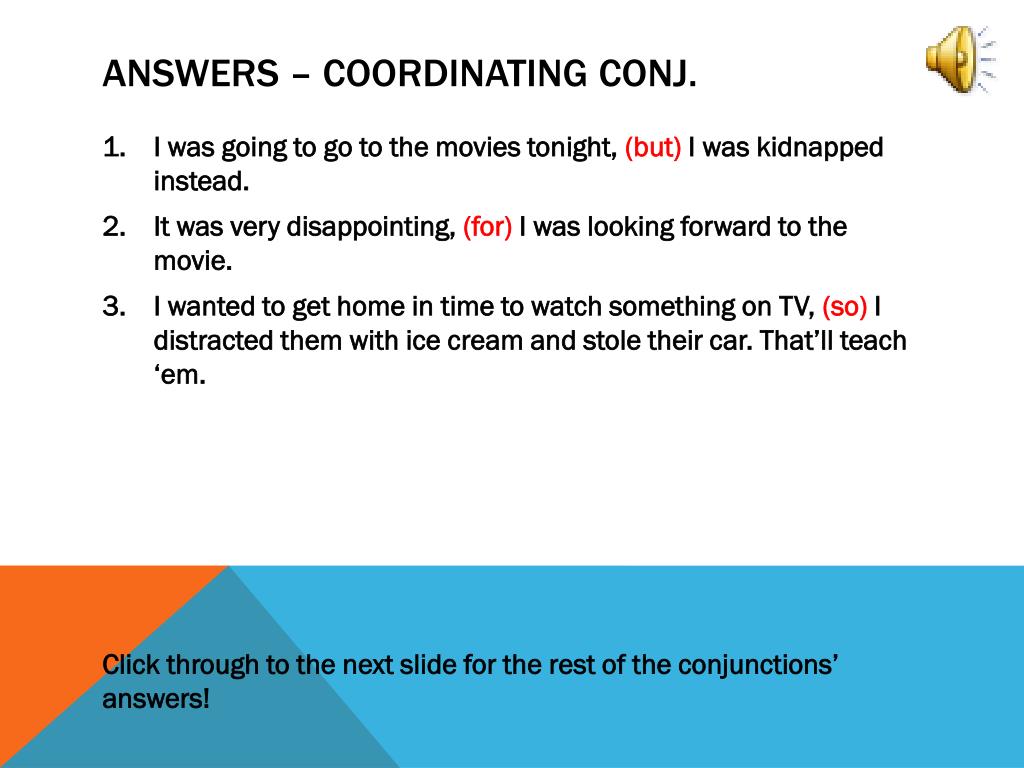 ANSWERS – COORDINATING CONJ.

1. I was going to go to the movies tonight, (but) I was kidnapped instead.
2. It was very disappointing, (for) I was looking forward to the movie.
3. I wanted to get home in time to watch something on TV, (so) I distracted them with ice cream and stole their car. That'll teach 'em.

Click through to the next slide for the rest of the conjunctions' answers!